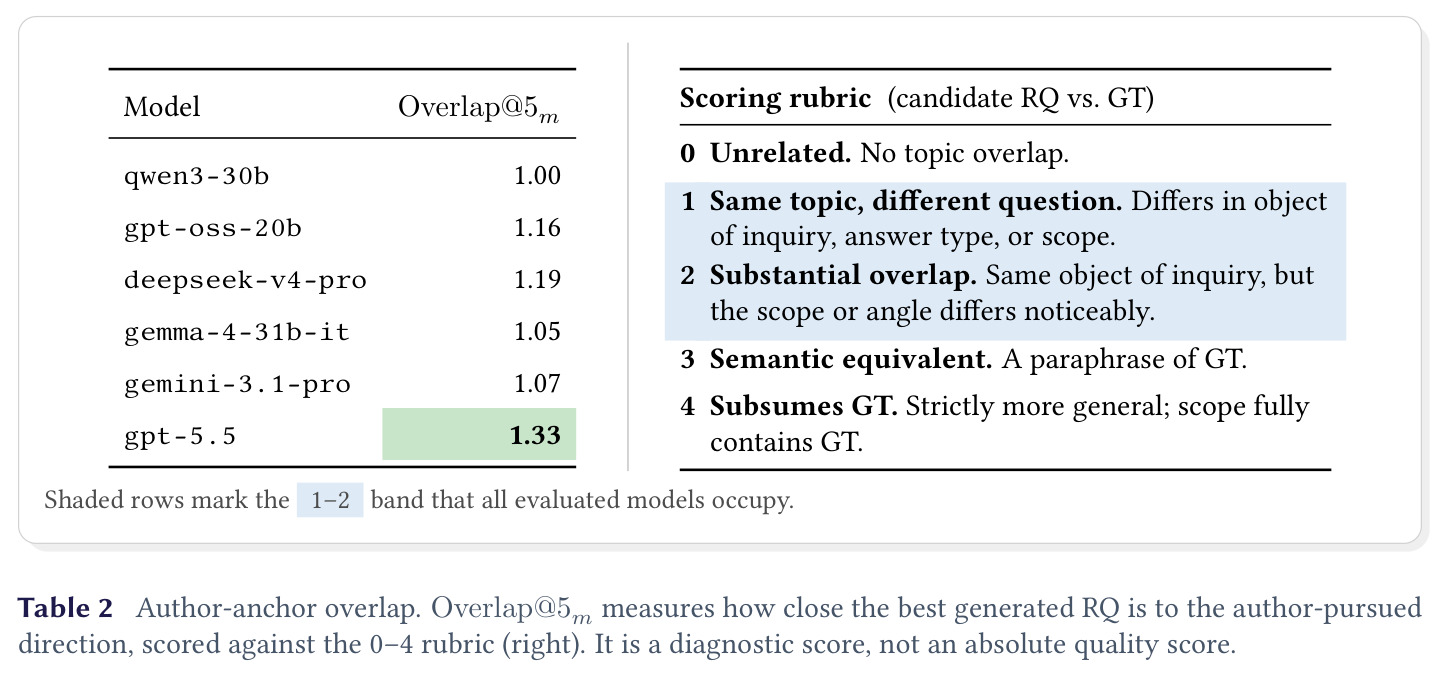 | Model | Overlap@$5_m$ |
|---|---|
| qwen3-30b | 1.00 |
| gpt-oss-20b | 1.16 |
| deepseek-v4-pro | 1.19 |
| gemma-4-31b-it | 1.05 |
| gemini-3.1-pro | 1.07 |
| gpt-5.5 | 1.33 |

Scoring rubric (candidate RQ vs. GT)

0 Unrelated. No topic overlap.

1 Same topic, different question. Differs in object of inquiry, answer type, or scope.

2 Substantial overlap. Same object of inquiry, but the scope or angle differs noticeably.

3 Semantic equivalent. A paraphrase of GT.

4 Subsumes GT. Strictly more general; scope fully contains GT.

Shaded rows mark the 1–2 band that all evaluated models occupy.

Table 2 Author-anchor overlap. Overlap@$5_m$ measures how close the best generated RQ is to the author-pursued direction, scored against the 0–4 rubric (right). It is a diagnostic score, not an absolute quality score.